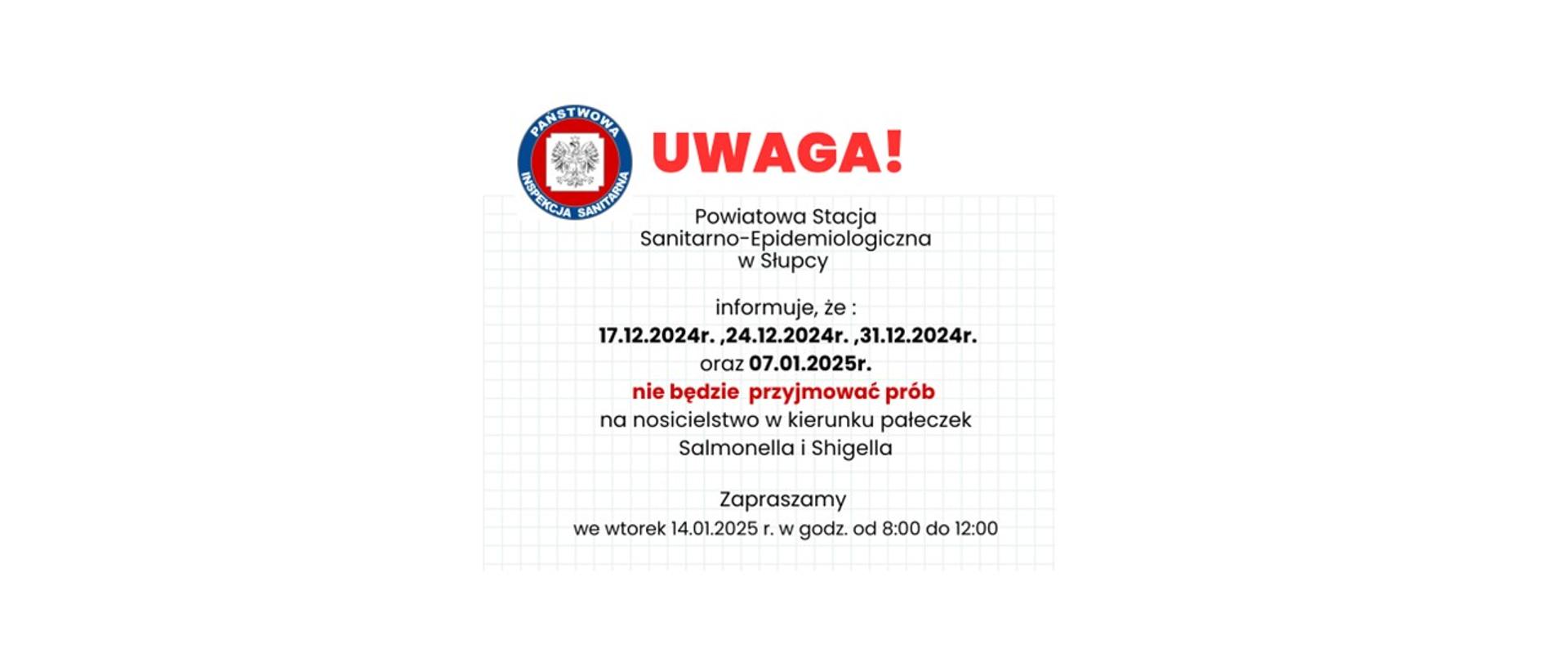 PAŃSTWOWA INSPEKCJA SANITARNA

UWAGA!

Powiatowa Stacja Sanitarno-Epidemiologiczna w Słupcy

informuje, że :
17.12.2024r. ,24.12.2024r. ,31.12.2024r.
oraz 07.01.2025r.
nie będzie przyjmować prób
na nosicielstwo w kierunku pałeczek
Salmonella i Shigella

Zapraszamy
we wtorek 14.01.2025 r. w godz. od 8:00 do 12:00